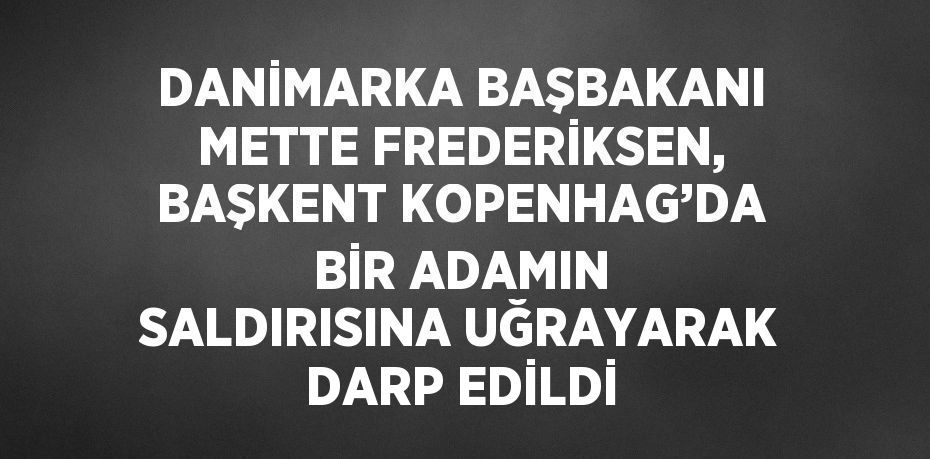 DANİMARKA BAŞBAKANI METTE FREDERİKSEN, BAŞKENT KOPENHAG'DA BİR ADAMIN SALDIRISINA UĞRAYARAK DARP EDİLDİ